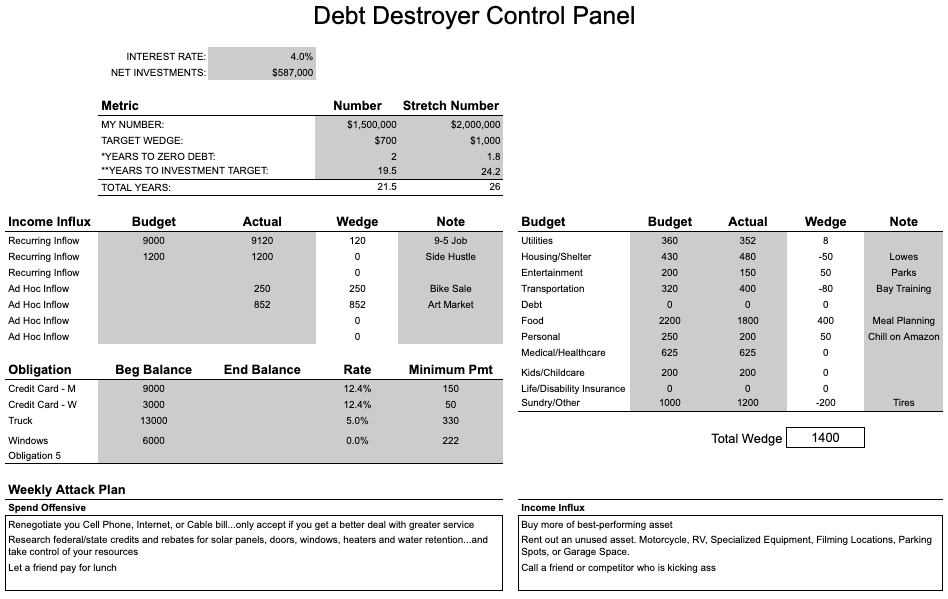 Debt Destroyer Control Panel

| | |
|---|---|
| INTEREST RATE: | 4.0% |
| NET INVESTMENTS: | $587,000 |

| Metric | Number | Stretch Number |
|---|---|---|
| MY NUMBER: | $1,500,000 | $2,000,000 |
| TARGET WEDGE: | $700 | $1,000 |
| *YEARS TO ZERO DEBT: | 2 | 1.8 |
| **YEARS TO INVESTMENT TARGET: | 19.5 | 24.2 |
| TOTAL YEARS: | 21.5 | 26 |

| Income Influx | Budget | Actual | Wedge | Note |
|---|---|---|---|---|
| Recurring Inflow | 9000 | 9120 | 120 | 9-5 Job |
| Recurring Inflow | 1200 | 1200 | 0 | Side Hustle |
| Recurring Inflow | | | 0 | |
| Ad Hoc Inflow | | 250 | 250 | Bike Sale |
| Ad Hoc Inflow | | 852 | 852 | Art Market |
| Ad Hoc Inflow | | | 0 | |
| Ad Hoc Inflow | | | 0 | |

| Obligation | Beg Balance | End Balance | Rate | Minimum Pmt |
|---|---|---|---|---|
| Credit Card - M | 9000 | | 12.4% | 150 |
| Credit Card - W | 3000 | | 12.4% | 50 |
| Truck | 13000 | | 5.0% | 330 |
| Windows | 6000 | | 0.0% | 222 |
| Obligation 5 | | | | |

| Budget | Budget | Actual | Wedge | Note |
|---|---|---|---|---|
| Utilities | 360 | 352 | 8 | |
| Housing/Shelter | 430 | 480 | -50 | Lowes |
| Entertainment | 200 | 150 | 50 | Parks |
| Transportation | 320 | 400 | -80 | Bay Training |
| Debt | 0 | 0 | 0 | |
| Food | 2200 | 1800 | 400 | Meal Planning |
| Personal | 250 | 200 | 50 | Chill on Amazon |
| Medical/Healthcare | 625 | 625 | 0 | |
| Kids/Childcare | 200 | 200 | 0 | |
| Life/Disability Insurance | 0 | 0 | 0 | |
| Sundry/Other | 1000 | 1200 | -200 | Tires |

Total Wedge 1400

Weekly Attack Plan

Spend Offensive

Renegotiate you Cell Phone, Internet, or Cable bill...only accept if you get a better deal with greater service
Research federal/state credits and rebates for solar panels, doors, windows, heaters and water retention...and take control of your resources
Let a friend pay for lunch

Income Influx

Buy more of best-performing asset
Rent out an unused asset. Motorcycle, RV, Specialized Equipment, Filming Locations, Parking Spots, or Garage Space.
Call a friend or competitor who is kicking ass